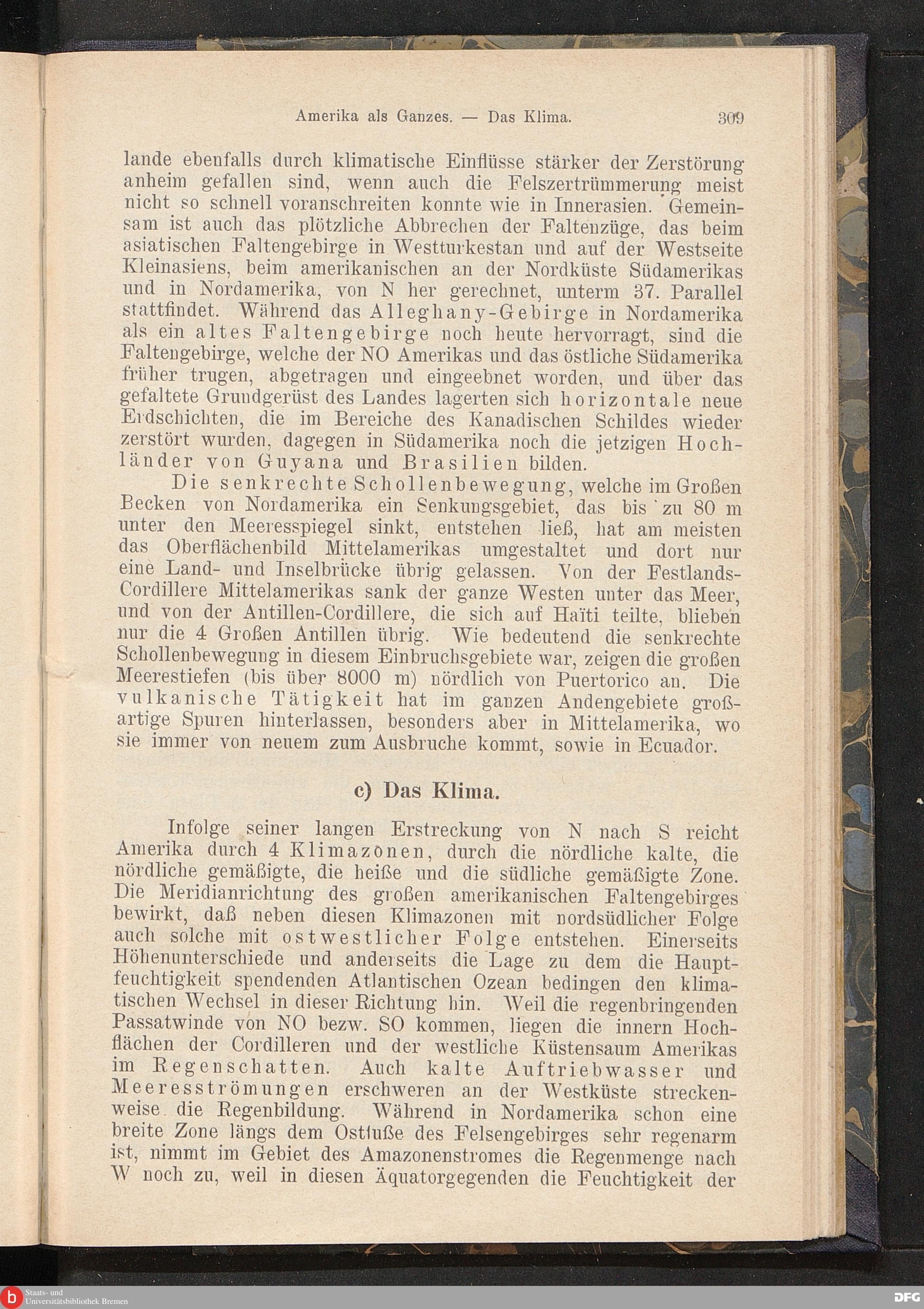 Amerika als Ganzes. — Das Klima. 309

lande ebenfalls durch klimatische Einflüsse stärker der Zerstörung anheim gefallen sind, wenn auch die Felszertrümmerung meist nicht so schnell voranschreiten konnte wie in Innerasien. Gemeinsam ist auch das plötzliche Abbrechen der Faltenzüge, das beim asiatischen Faltengebirge in Westturkestan und auf der Westseite Kleinasiens, beim amerikanischen an der Nordküste Südamerikas und in Nordamerika, von N her gerechnet, unterm 37. Parallel stattfindet. Während das Alleghany-Gebirge in Nordamerika als ein altes Faltengebirge noch heute hervorragt, sind die Faltengebirge, welche der NO Amerikas und das östliche Südamerika früher trugen, abgetragen und eingeebnet worden, und über das gefaltete Grundgerüst des Landes lagerten sich horizontale neue Erdschichten, die im Bereiche des Kanadischen Schildes wieder zerstört wurden, dagegen in Südamerika noch die jetzigen Hochländer von Guyana und Brasilien bilden.

Die senkrechte Schollenbewegung, welche im Großen Becken von Nordamerika ein Senkungsgebiet, das bis zu 80 m unter den Meeresspiegel sinkt, entstehen ließ, hat am meisten das Oberflächenbild Mittelamerikas umgestaltet und dort nur eine Land- und Inselbrücke übrig gelassen. Von der Festlands-Cordillere Mittelamerikas sank der ganze Westen unter das Meer, und von der Antillen-Cordillere, die sich auf Haïti teilte, blieben nur die 4 Großen Antillen übrig. Wie bedeutend die senkrechte Schollenbewegung in diesem Einbruchsgebiete war, zeigen die großen Meerestiefen (bis über 8000 m) nördlich von Puertorico an. Die vulkanische Tätigkeit hat im ganzen Andengebiete großartige Spuren hinterlassen, besonders aber in Mittelamerika, wo sie immer von neuem zum Ausbruche kommt, sowie in Ecuador.

c) Das Klima.

Infolge seiner langen Erstreckung von N nach S reicht Amerika durch 4 Klimazonen, durch die nördliche kalte, die nördliche gemäßigte, die heiße und die südliche gemäßigte Zone. Die Meridianrichtung des großen amerikanischen Faltengebirges bewirkt, daß neben diesen Klimazonen mit nordsüdlicher Folge auch solche mit ostwestlicher Folge entstehen. Einerseits Höhenunterschiede und anderseits die Lage zu dem die Hauptfeuchtigkeit spendenden Atlantischen Ozean bedingen den klimatischen Wechsel in dieser Richtung hin. Weil die regenbringenden Passatwinde von NO bezw. SO kommen, liegen die innern Hochflächen der Cordilleren und der westliche Küstensaum Amerikas im Regenschatten. Auch kalte Auftriebwasser und Meeresströmungen erschweren an der Westküste streckenweise die Regenbildung. Während in Nordamerika schon eine breite Zone längs dem Ostfuße des Felsengebirges sehr regenarm ist, nimmt im Gebiet des Amazonenstromes die Regenmenge nach W noch zu, weil in diesen Äquatorgegenden die Feuchtigkeit der

Staats- und Universitätsbibliothek Bremen
DFG